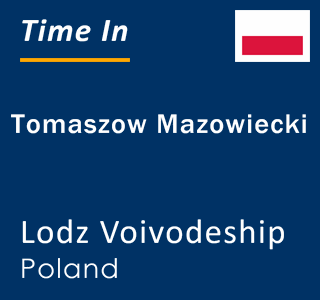 Time In

Tomaszow Mazowiecki

Lodz Voivodeship
Poland